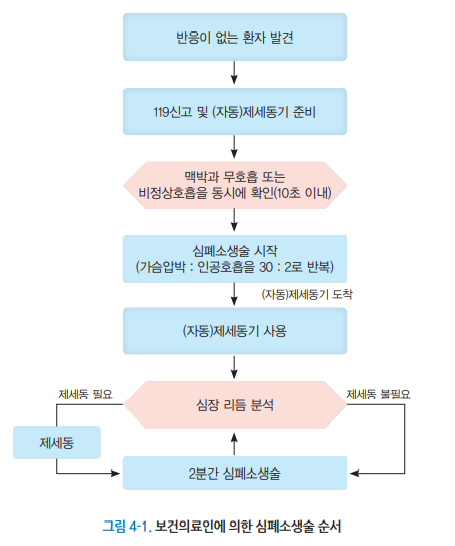 반응이 없는 환자 발견

119신고 및 (자동)제세동기 준비

맥박과 무호흡 또는 비정상호흡을 동시에 확인(10초 이내)

심폐소생술 시작 (가슴압박 : 인공호흡을 30 : 2로 반복)

(자동)제세동기 도착

(자동)제세동기 사용

제세동 필요

심장 리듬 분석

제세동 불필요

제세동

2분간 심폐소생술

그림 4-1. 보건의료인에 의한 심폐소생술 순서